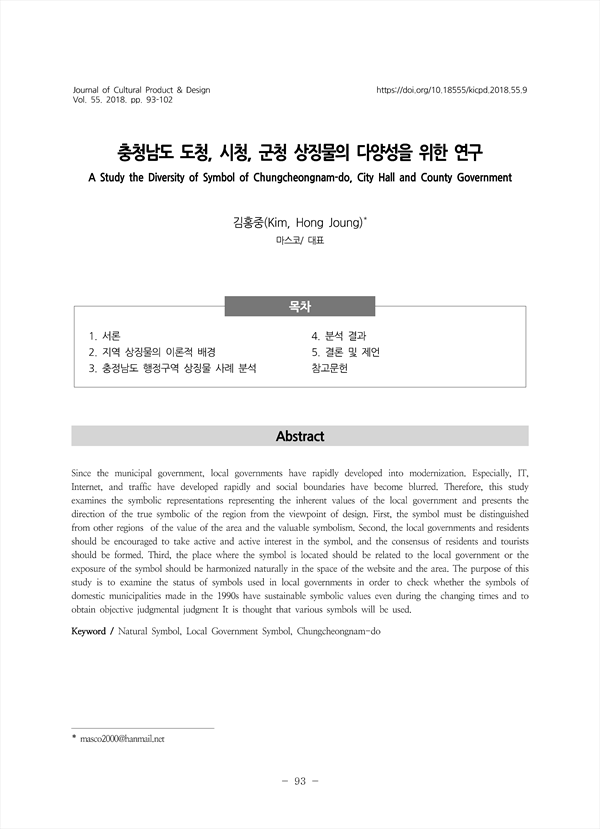 Journal of Cultural Product & Design
Vol. 55. 2018. pp. 93-102

https://doi.org/10.18555/kicpd.2018.55.9

충청남도 도청, 시청, 군청 상징물의 다양성을 위한 연구

A Study the Diversity of Symbol of Chungcheongnam-do, City Hall and County Government

김홍중(Kim, Hong Joung)*
마스코/ 대표

목차

1. 서론
2. 지역 상징물의 이론적 배경
3. 충청남도 행정구역 상징물 사례 분석
4. 분석 결과
5. 결론 및 제언
참고문헌

Abstract

Since the municipal government, local governments have rapidly developed into modernization. Especially, IT, Internet, and traffic have developed rapidly and social boundaries have become blurred. Therefore, this study examines the symbolic representations representing the inherent values of the local government and presents the direction of the true symbolic of the region from the viewpoint of design. First, the symbol must be distinguished from other regions of the value of the area and the valuable symbolism. Second, the local governments and residents should be encouraged to take active and active interest in the symbol, and the consensus of residents and tourists should be formed. Third, the place where the symbol is located should be related to the local government or the exposure of the symbol should be harmonized naturally in the space of the website and the area. The purpose of this study is to examine the status of symbols used in local governments in order to check whether the symbols of domestic municipalities made in the 1990s have sustainable symbolic values even during the changing times and to obtain objective judgmental judgment It is thought that various symbols will be used.

Keyword / Natural Symbol, Local Government Symbol, Chungcheongnam-do

* masco2000@hanmail.net

- 93 -